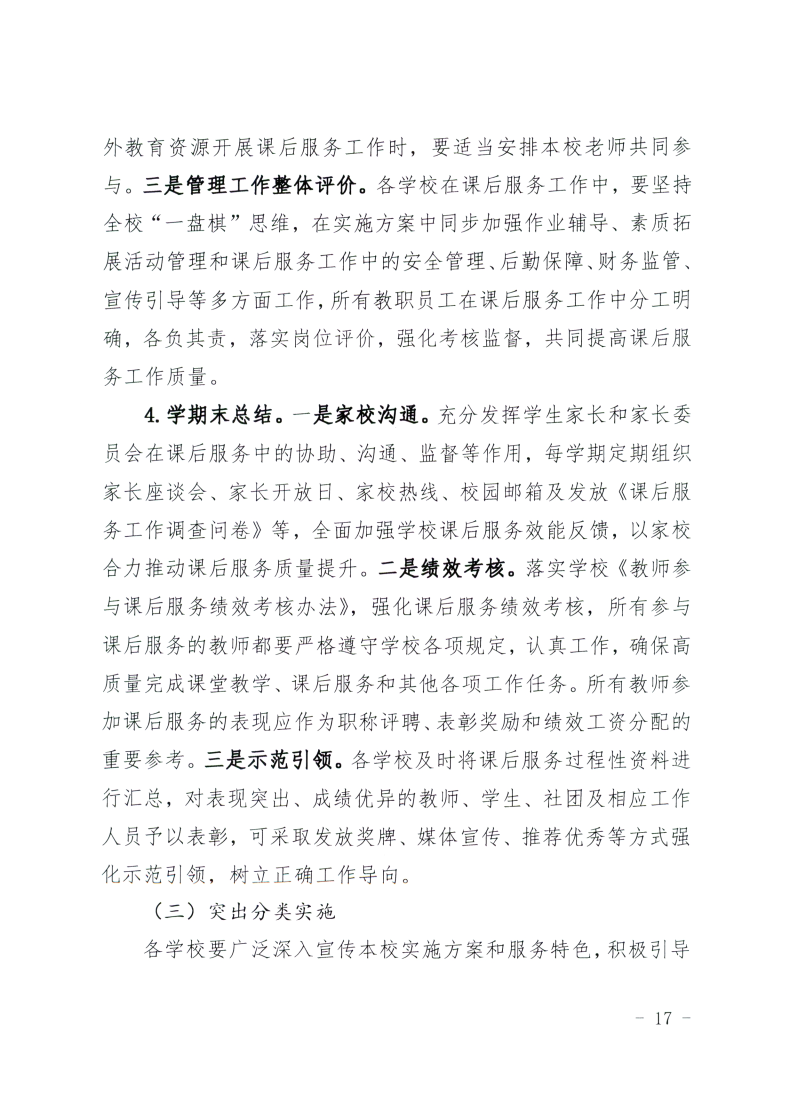 外教育资源开展课后服务工作时，要适当安排本校老师共同参与。三是管理工作整体评价。各学校在课后服务工作中，要坚持全校“一盘棋”思维，在实施方案中同步加强作业辅导、素质拓展活动管理和课后服务工作中的安全管理、后勤保障、财务监管、宣传引导等多方面工作，所有教职员工在课后服务工作中分工明确，各负其责，落实岗位评价，强化考核监督，共同提高课后服务工作质量。

4.学期末总结。一是家校沟通。充分发挥学生家长和家长委员会在课后服务中的协助、沟通、监督等作用，每学期定期组织家长座谈会、家长开放日、家校热线、校园邮箱及发放《课后服务工作调查问卷》等，全面加强学校课后服务效能反馈，以家校合力推动课后服务质量提升。二是绩效考核。落实学校《教师参与课后服务绩效考核办法》，强化课后服务绩效考核，所有参与课后服务的教师都要严格遵守学校各项规定，认真工作，确保高质量完成课堂教学、课后服务和其他各项工作任务。所有教师参加课后服务的表现应作为职称评聘、表彰奖励和绩效工资分配的重要参考。三是示范引领。各学校及时将课后服务过程性资料进行汇总，对表现突出、成绩优异的教师、学生、社团及相应工作人员予以表彰，可采取发放奖牌、媒体宣传、推荐优秀等方式强化示范引领，树立正确工作导向。

（三）突出分类实施

各学校要广泛深入宣传本校实施方案和服务特色，积极引导

－ 17 －